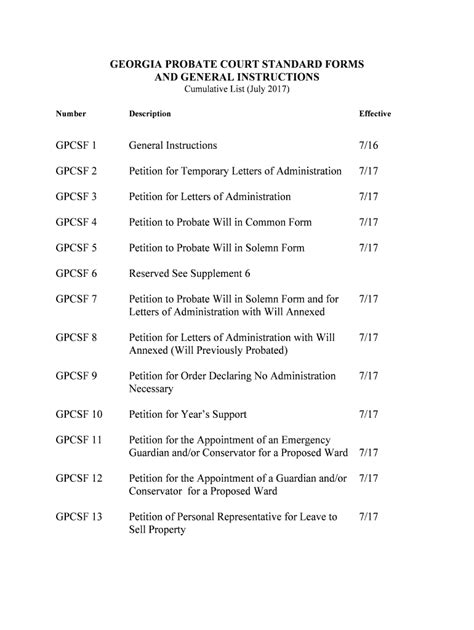 GEORGIA PROBATE COURT STANDARD FORMS
AND GENERAL INSTRUCTIONS
Cumulative List (July 2017)

| Number | Description | Effective |
|---|---|---|
| GPCSF 1 | General Instructions | 7/16 |
| GPCSF 2 | Petition for Temporary Letters of Administration | 7/17 |
| GPCSF 3 | Petition for Letters of Administration | 7/17 |
| GPCSF 4 | Petition to Probate Will in Common Form | 7/17 |
| GPCSF 5 | Petition to Probate Will in Solemn Form | 7/17 |
| GPCSF 6 | Reserved See Supplement 6 | |
| GPCSF 7 | Petition to Probate Will in Solemn Form and for Letters of Administration with Will Annexed | 7/17 |
| GPCSF 8 | Petition for Letters of Administration with Will Annexed (Will Previously Probated) | 7/17 |
| GPCSF 9 | Petition for Order Declaring No Administration Necessary | 7/17 |
| GPCSF 10 | Petition for Year's Support | 7/17 |
| GPCSF 11 | Petition for the Appointment of an Emergency Guardian and/or Conservator for a Proposed Ward | 7/17 |
| GPCSF 12 | Petition for the Appointment of a Guardian and/or Conservator for a Proposed Ward | 7/17 |
| GPCSF 13 | Petition of Personal Representative for Leave to Sell Property | 7/17 |